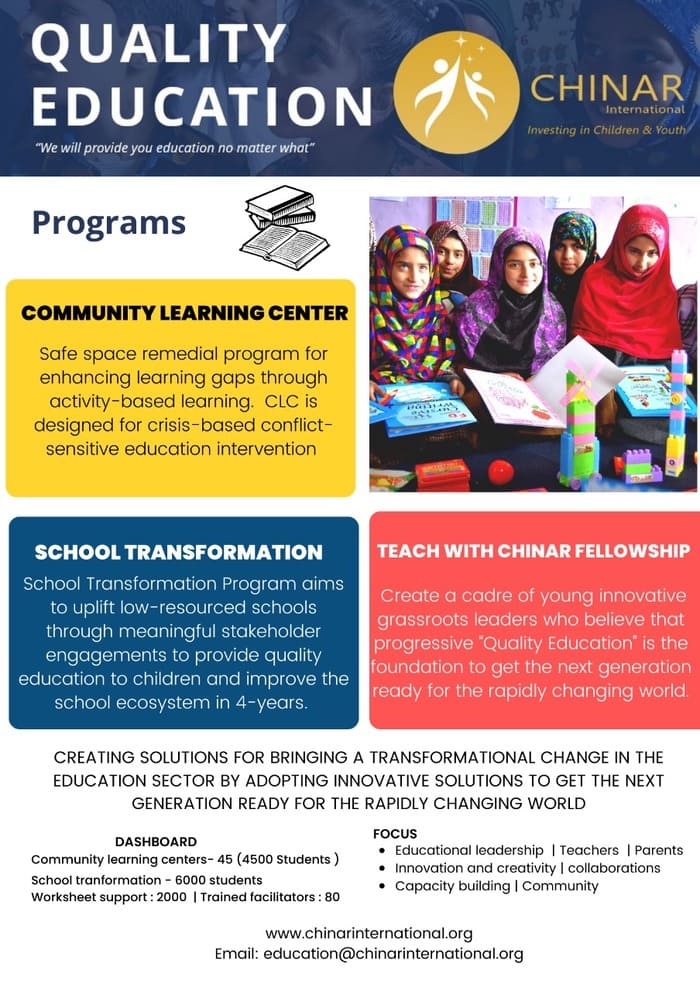 QUALITY EDUCATION

"We will provide you education no matter what"

CHINAR
International
Investing in Children & Youth

Programs

COMMUNITY LEARNING CENTER

Safe space remedial program for enhancing learning gaps through activity-based learning. CLC is designed for crisis-based conflict-sensitive education intervention

SCHOOL TRANSFORMATION

School Transformation Program aims to uplift low-resourced schools through meaningful stakeholder engagements to provide quality education to children and improve the school ecosystem in 4-years.

TEACH WITH CHINAR FELLOWSHIP

Create a cadre of young innovative grassroots leaders who believe that progressive "Quality Education" is the foundation to get the next generation ready for the rapidly changing world.

CREATING SOLUTIONS FOR BRINGING A TRANSFORMATIONAL CHANGE IN THE EDUCATION SECTOR BY ADOPTING INNOVATIVE SOLUTIONS TO GET THE NEXT GENERATION READY FOR THE RAPIDLY CHANGING WORLD

DASHBOARD
Community learning centers- 45 (4500 Students )
School tranformation - 6000 students
Worksheet support : 2000 | Trained facilitators : 80

FOCUS
• Educational leadership | Teachers | Parents
• Innovation and creativity | collaborations
• Capacity building | Community

www.chinarinternational.org
Email: education@chinarinternational.org